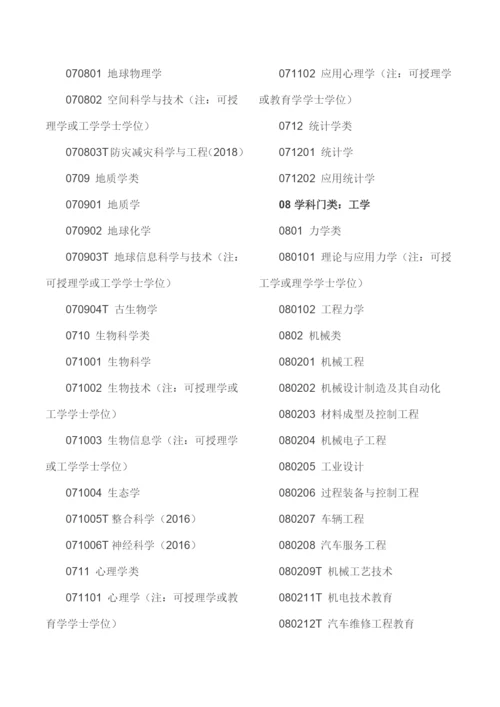 070801 地球物理学

070802 空间科学与技术（注：可授理学或工学学士学位）

070803T 防灾减灾科学与工程（2018）

0709 地质学类

070901 地质学

070902 地球化学

070903T 地球信息科学与技术（注：可授理学或工学学士学位）

070904T 古生物学

0710 生物科学类

071001 生物科学

071002 生物技术（注：可授理学或工学学士学位）

071003 生物信息学（注：可授理学或工学学士学位）

071004 生态学

071005T 整合科学（2016）

071006T 神经科学（2016）

0711 心理学类

071101 心理学（注：可授理学或教育学学士学位）

071102 应用心理学（注：可授理学或教育学学士学位）

0712 统计学类

071201 统计学

071202 应用统计学

08 学科门类：工学

0801 力学类

080101 理论与应用力学（注：可授工学或理学学士学位）

080102 工程力学

0802 机械类

080201 机械工程

080202 机械设计制造及其自动化

080203 材料成型及控制工程

080204 机械电子工程

080205 工业设计

080206 过程装备与控制工程

080207 车辆工程

080208 汽车服务工程

080209T 机械工艺技术

080211T 机电技术教育

080212T 汽车维修工程教育